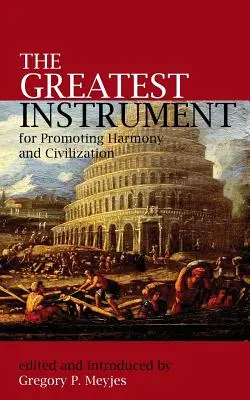 THE GREATEST INSTRUMENT

for Promoting Harmony and Civilization

edited and introduced by
Gregory P. Meyjes